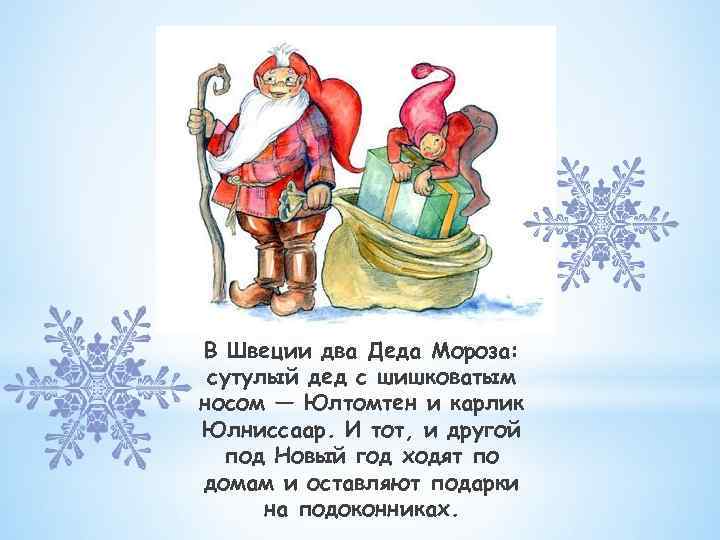 В Швеции два Деда Мороза: сутулый дед с шишковатым носом — Юлтомтен и карлик Юлниссаар. И тот, и другой под Новый год ходят по домам и оставляют подарки на подоконниках.